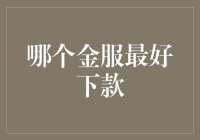 哪个金服最好下款